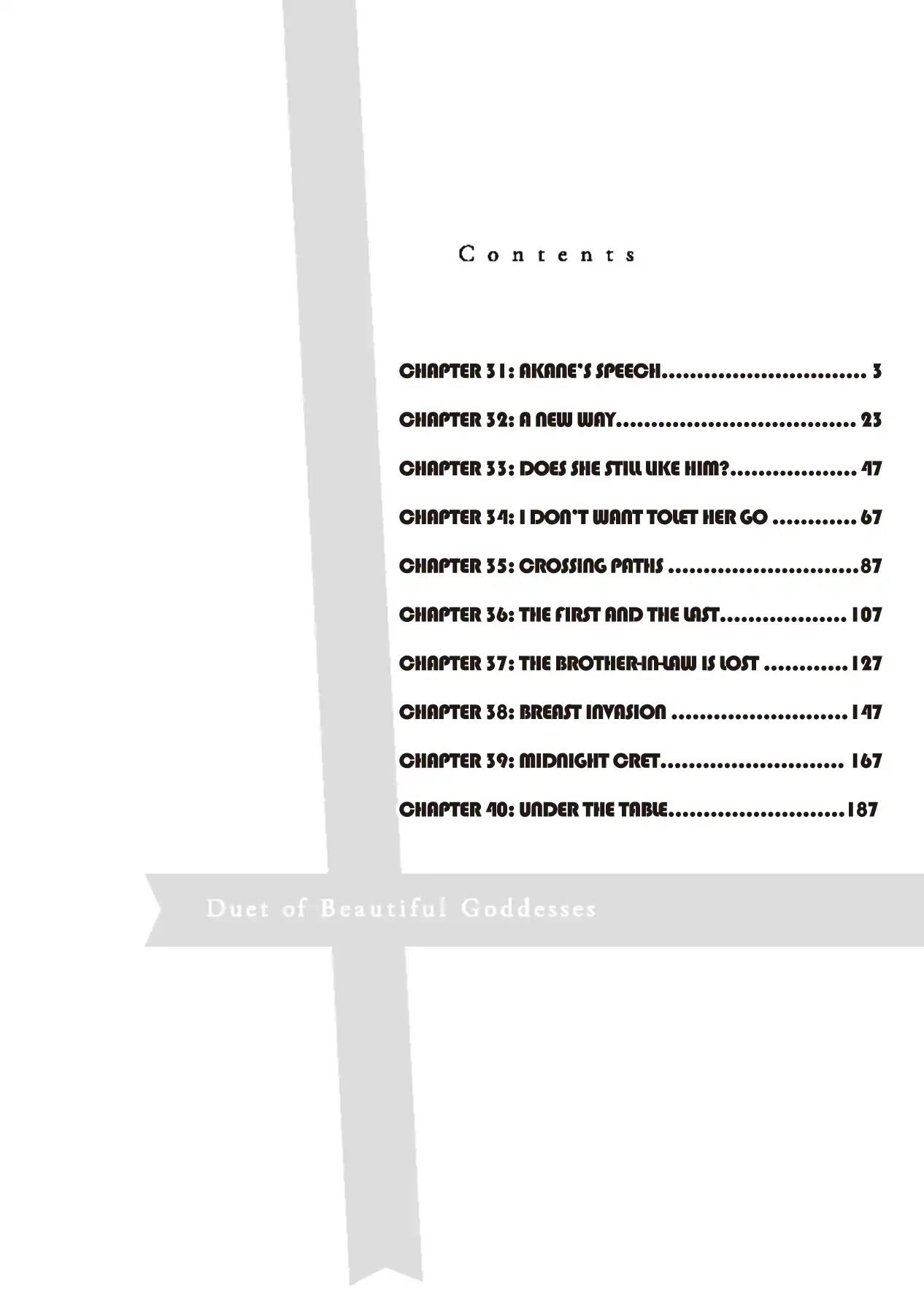 Contents

CHAPTER 31: AKANE'S SPEECH 3

CHAPTER 32: A NEW WAY 23

CHAPTER 33: DOES SHE STILL LIKE HIM? 47

CHAPTER 34: I DON'T WANT TOLET HER GO 67

CHAPTER 35: CROSSING PATHS 87

CHAPTER 36: THE FIRST AND THE LAST 107

CHAPTER 37: THE BROTHER-IN-LAW IS LOST 127

CHAPTER 38: BREAST INVASION 147

CHAPTER 39: MIDNIGHT CRET 167

CHAPTER 40: UNDER THE TABLE 187

Duet of Beautiful Goddesses